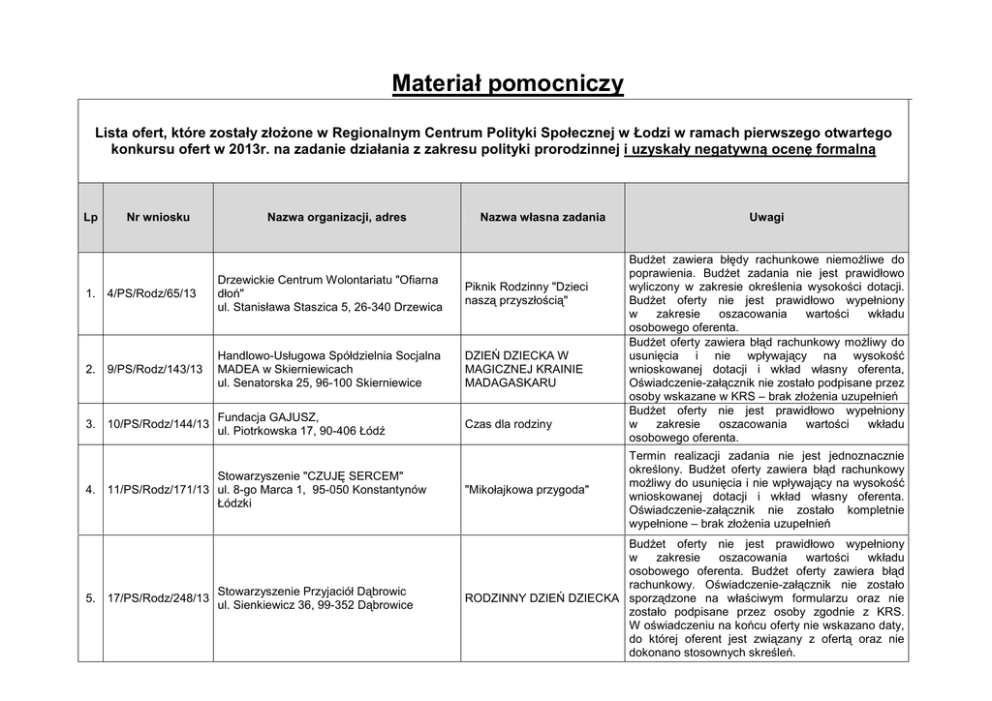 Materiał pomocniczy

Lista ofert, które zostały złożone w Regionalnym Centrum Polityki Społecznej w Łodzi w ramach pierwszego otwartego konkursu ofert w 2013r. na zadanie działania z zakresu polityki prorodzinnej i uzyskały negatywną ocenę formalną

| Lp | Nr wniosku | Nazwa organizacji, adres | Nazwa własna zadania | Uwagi |
|---|---|---|---|---|
| 1. | 4/PS/Rodz/65/13 | Drzewickie Centrum Wolontariatu "Ofiarna dłoń" ul. Stanisława Staszica 5, 26-340 Drzewica | Piknik Rodzinny "Dzieci naszą przyszłością" | Budżet zawiera błędy rachunkowe niemożliwe do poprawienia. Budżet zadania nie jest prawidłowo wyliczony w zakresie określenia wysokości dotacji. Budżet oferty nie jest prawidłowo wypełniony w zakresie oszacowania wartości wkładu osobowego oferenta. |
| 2. | 9/PS/Rodz/143/13 | Handlowo-Usługowa Spółdzielnia Socjalna MADEA w Skierniewicach ul. Senatorska 25, 96-100 Skierniewice | DZIEŃ DZIECKA W MAGICZNEJ KRAINIE MADAGASKARU | Budżet oferty zawiera błąd rachunkowy możliwy do usunięcia i nie wpływający na wysokość wnioskowanej dotacji i wkład własny oferenta, Oświadczenie-załącznik nie zostało podpisane przez osoby wskazane w KRS – brak złożenia uzupełnień |
| 3. | 10/PS/Rodz/144/13 | Fundacja GAJUSZ, ul. Piotrkowska 17, 90-406 Łódź | Czas dla rodziny | Budżet oferty nie jest prawidłowo wypełniony w zakresie oszacowania wartości wkładu osobowego oferenta. |
| 4. | 11/PS/Rodz/171/13 | Stowarzyszenie "CZUJĘ SERCEM" ul. 8-go Marca 1, 95-050 Konstantynów Łódzki | "Mikołajkowa przygoda" | Termin realizacji zadania nie jest jednoznacznie określony. Budżet oferty zawiera błąd rachunkowy możliwy do usunięcia i nie wpływający na wysokość wnioskowanej dotacji i wkład własny oferenta. Oświadczenie-załącznik nie zostało kompletnie wypełnione – brak złożenia uzupełnień |
| 5. | 17/PS/Rodz/248/13 | Stowarzyszenie Przyjaciół Dąbrowic ul. Sienkiewicz 36, 99-352 Dąbrowice | RODZINNY DZIEŃ DZIECKA | Budżet oferty nie jest prawidłowo wypełniony w zakresie oszacowania wartości wkładu osobowego oferenta. Budżet oferty zawiera błąd rachunkowy. Oświadczenie-załącznik nie zostało sporządzone na właściwym formularzu oraz nie zostało podpisane przez osoby zgodnie z KRS. W oświadczeniu na końcu oferty nie wskazano daty, do której oferent jest związany z ofertą oraz nie dokonano stosownych skreśleń. |